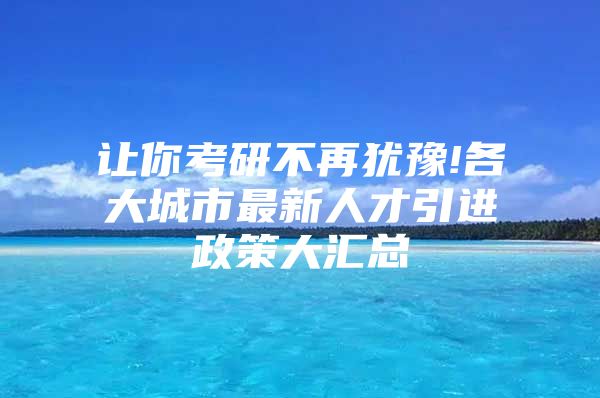 让你考研不再犹豫!各大城市最新人才引进政策大汇总